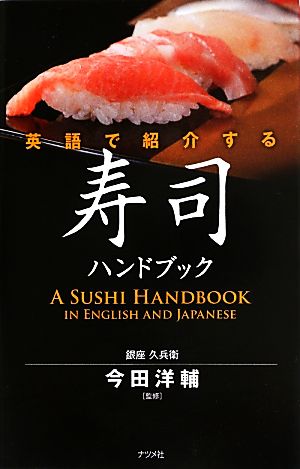 英語で紹介する

寿司

ハンドブック

A SUSHI HANDBOOK
IN ENGLISH AND JAPANESE

銀座 久兵衛

今田洋輔
［監修］

ナツメ社